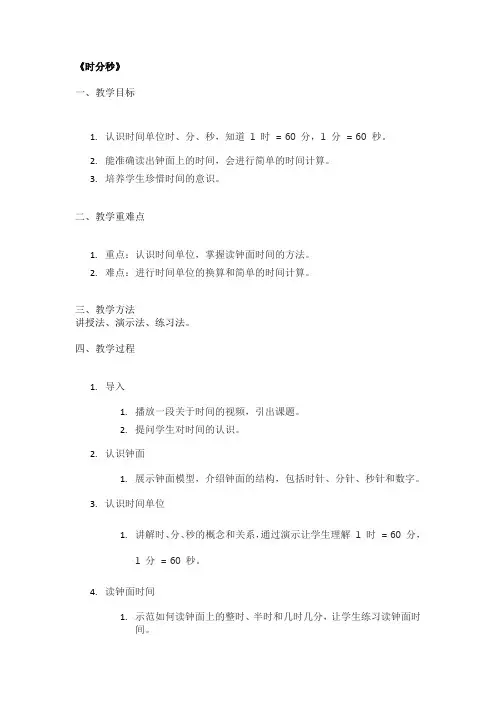 《时分秒》

一、教学目标

1. 认识时间单位时、分、秒，知道 1 时 = 60 分，1 分 = 60 秒。
2. 能准确读出钟面上的时间，会进行简单的时间计算。
3. 培养学生珍惜时间的意识。

二、教学重难点

1. 重点：认识时间单位，掌握读钟面时间的方法。
2. 难点：进行时间单位的换算和简单的时间计算。

三、教学方法
讲授法、演示法、练习法。

四、教学过程

1. 导入

1. 播放一段关于时间的视频，引出课题。
2. 提问学生对时间的认识。

2. 认识钟面

1. 展示钟面模型，介绍钟面的结构，包括时针、分针、秒针和数字。

3. 认识时间单位

1. 讲解时、分、秒的概念和关系，通过演示让学生理解 1 时 = 60 分，1 分 = 60 秒。

4. 读钟面时间

1. 示范如何读钟面上的整时、半时和几时几分，让学生练习读钟面时间。